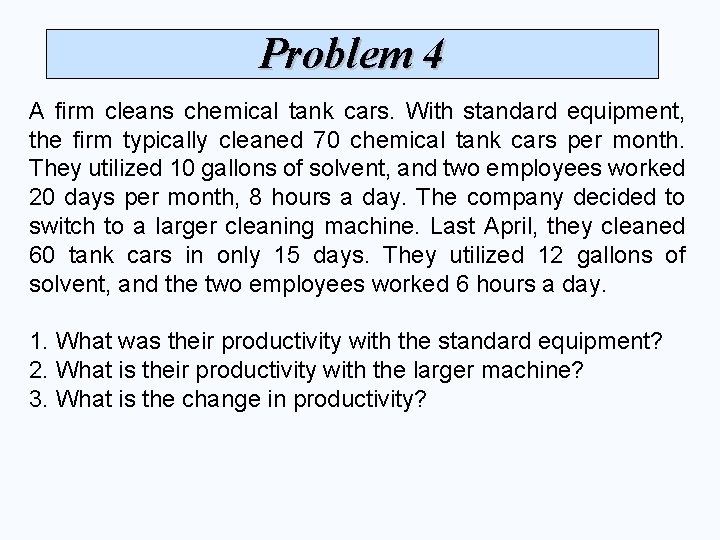 Problem 4

A firm cleans chemical tank cars. With standard equipment, the firm typically cleaned 70 chemical tank cars per month. They utilized 10 gallons of solvent, and two employees worked 20 days per month, 8 hours a day. The company decided to switch to a larger cleaning machine. Last April, they cleaned 60 tank cars in only 15 days. They utilized 12 gallons of solvent, and the two employees worked 6 hours a day.

1. What was their productivity with the standard equipment?
2. What is their productivity with the larger machine?
3. What is the change in productivity?